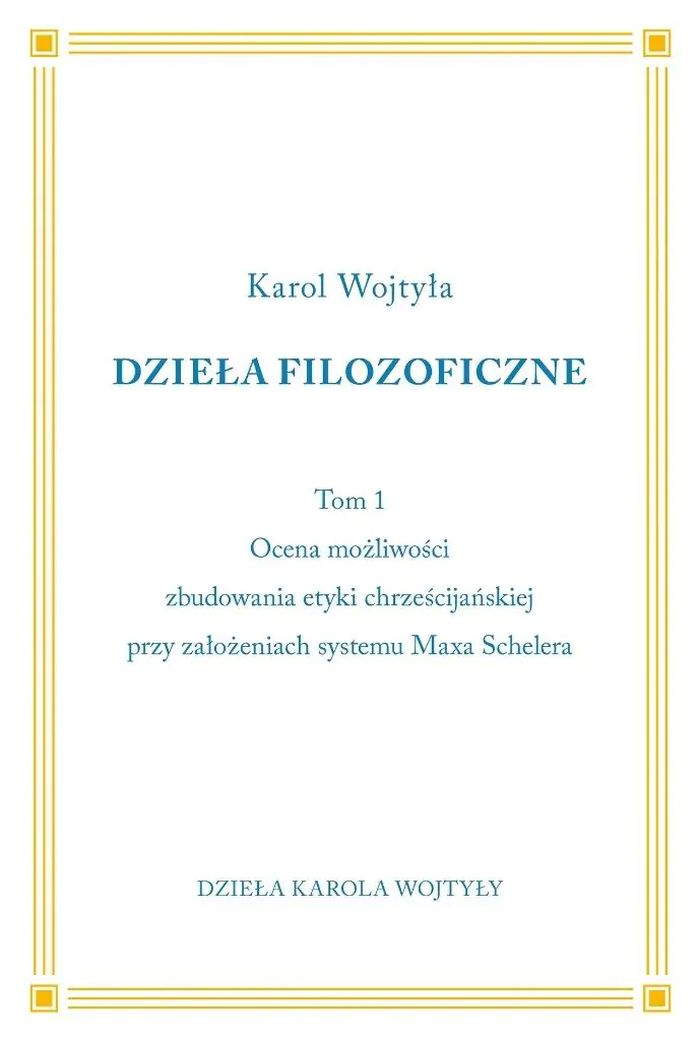 Karol Wojtyła

DZIEŁA FILOZOFICZNE

Tom 1
Ocena możliwości
zbudowania etyki chrześcijańskiej
przy założeniach systemu Maxa Schelera

DZIEŁA KAROLA WOJTYŁY